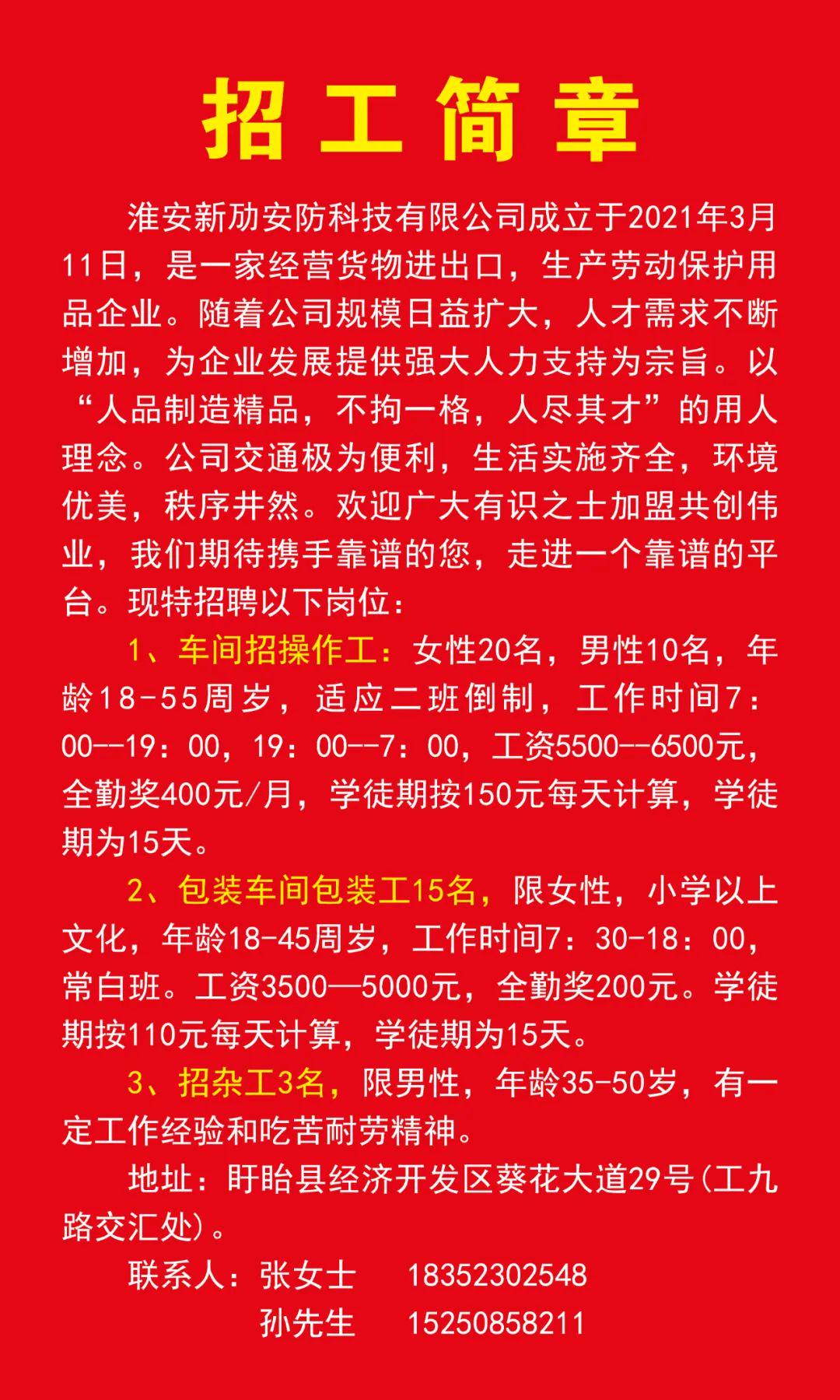 招工简章

淮安新劢安防科技有限公司成立于2021年3月11日，是一家经营货物进出口，生产劳动保护用品企业。随着公司规模日益扩大，人才需求不断增加，为企业发展提供强大人力支持为宗旨。以“人品制造精品，不拘一格，人尽其才”的用人理念。公司交通极为便利，生活实施齐全，环境优美，秩序井然。欢迎广大有识之士加盟共创伟业，我们期待携手靠谱的您，走进一个靠谱的平台。现特招聘以下岗位：

1、车间招操作工：女性20名，男性10名，年龄18-55周岁，适应二班倒制，工作时间7：00--19：00，19：00--7：00，工资5500--6500元，全勤奖400元/月，学徒期按150元每天计算，学徒期为15天。

2、包装车间包装工15名，限女性，小学以上文化，年龄18-45周岁，工作时间7：30-18：00，常白班。工资3500—5000元，全勤奖200元。学徒期按110元每天计算，学徒期为15天。

3、招杂工3名，限男性，年龄35-50岁，有一定工作经验和吃苦耐劳精神。

地址：盱眙县经济开发区葵花大道29号(工九路交汇处)。

联系人：张女士 18352302548
孙先生 15250858211